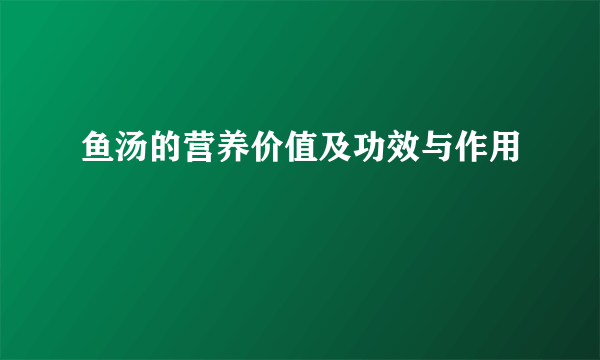 鱼汤的营养价值及功效与作用